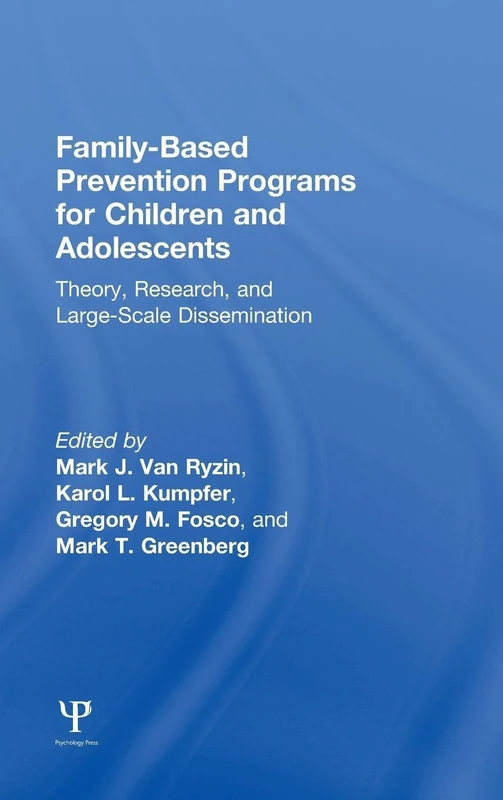 Family-Based Prevention Programs for Children and Adolescents

Theory, Research, and Large-Scale Dissemination

Edited by
Mark J. Van Ryzin,
Karol L. Kumpfer,
Gregory M. Fosco, and
Mark T. Greenberg

Ψ
Psychology Press